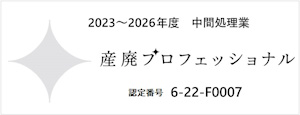 2023～2026年度　中間処理業

産廃プロフェッショナル

認定番号　6-22-F0007